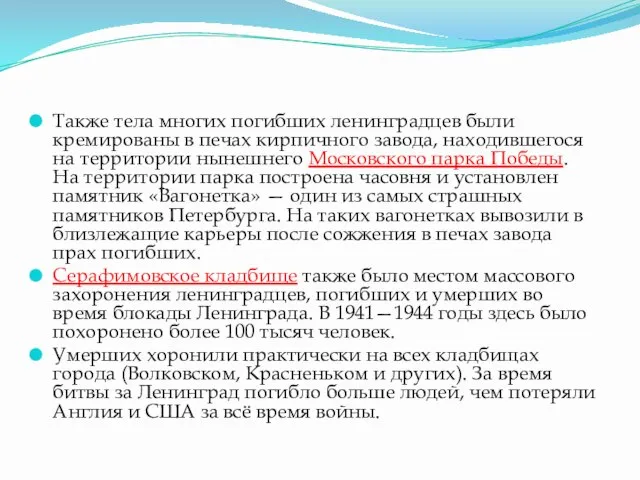 Также тела многих погибших ленинградцев были кремированы в печах кирпичного завода, находившегося на территории нынешнего Московского парка Победы. На территории парка построена часовня и установлен памятник «Вагонетка» — один из самых страшных памятников Петербурга. На таких вагонетках вывозили в близлежащие карьеры после сожжения в печах завода прах погибших.

Серафимовское кладбище также было местом массового захоронения ленинградцев, погибших и умерших во время блокады Ленинграда. В 1941—1944 годы здесь было похоронено более 100 тысяч человек.

Умерших хоронили практически на всех кладбищах города (Волковском, Красненьком и других). За время битвы за Ленинград погибло больше людей, чем потеряли Англия и США за всё время войны.